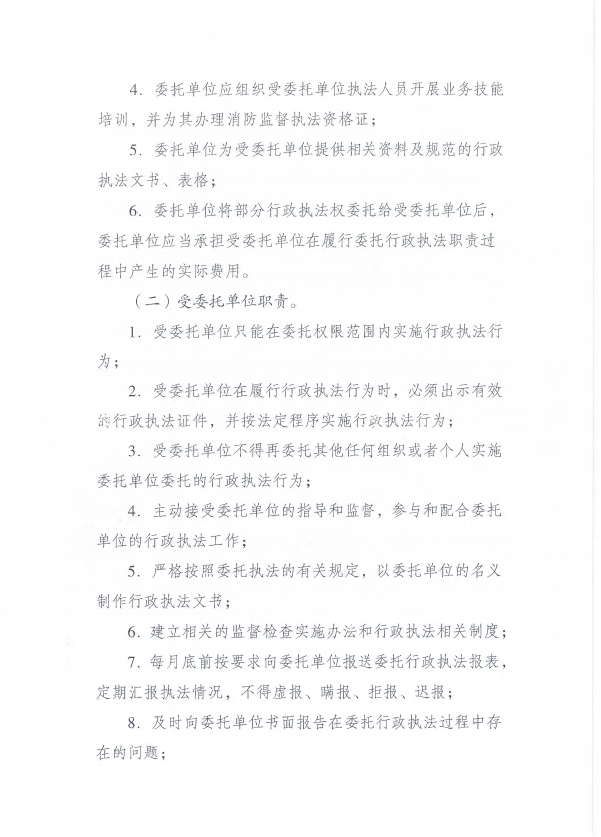 4. 委托单位应组织受委托单位执法人员开展业务技能培训，并为其办理消防监督执法资格证；

5. 委托单位为受委托单位提供相关资料及规范的行政执法文书、表格；

6. 委托单位将部分行政执法权委托给受委托单位后，委托单位应当承担受委托单位在履行委托行政执法职责过程中产生的实际费用。

（二）受委托单位职责。

1. 受委托单位只能在委托权限范围内实施行政执法行为；

2. 受委托单位在履行行政执法行为时，必须出示有效的行政执法证件，并按法定程序实施行政执法行为；

3. 受委托单位不得再委托其他任何组织或者个人实施委托单位委托的行政执法行为；

4. 主动接受委托单位的指导和监督，参与和配合委托单位的行政执法工作；

5. 严格按照委托执法的有关规定，以委托单位的名义制作行政执法文书；

6. 建立相关的监督检查实施办法和行政执法相关制度；

7. 每月底前按要求向委托单位报送委托行政执法报表，定期汇报执法情况，不得虚报、瞒报、拒报、迟报；

8. 及时向委托单位书面报告在委托行政执法过程中存在的问题；